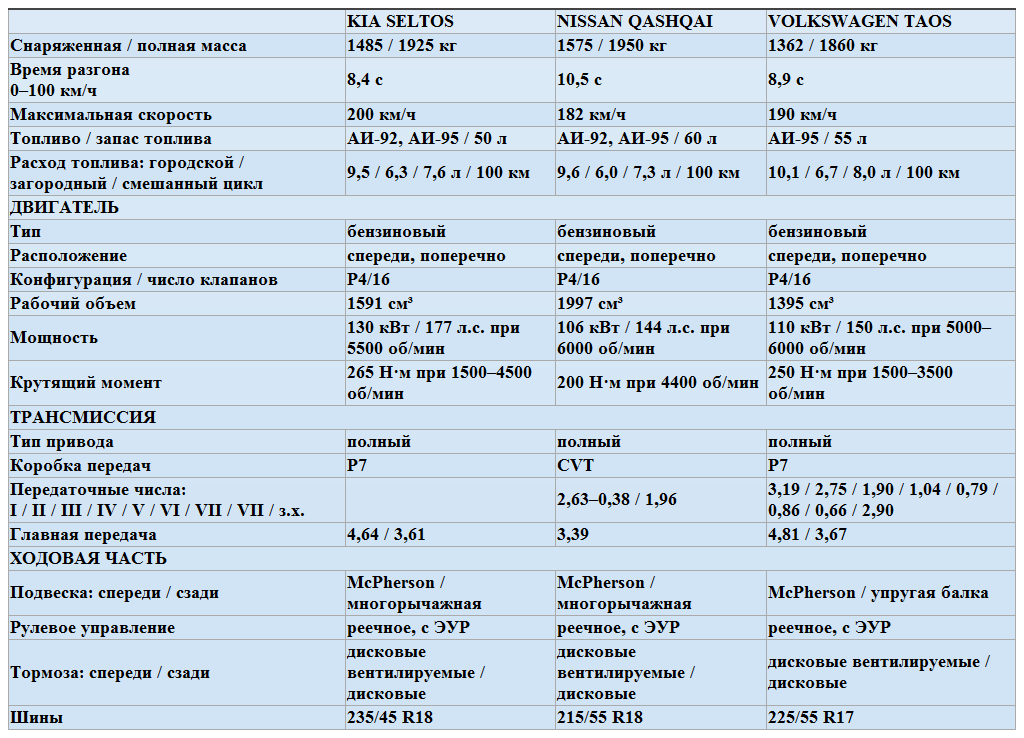 |  | KIA SELTOS | NISSAN QASHQAI | VOLKSWAGEN TAOS |
|---|---|---|---|
| Снаряженная / полная масса | 1485 / 1925 кг | 1575 / 1950 кг | 1362 / 1860 кг |
| Время разгона 0–100 км/ч | 8,4 с | 10,5 с | 8,9 с |
| Максимальная скорость | 200 км/ч | 182 км/ч | 190 км/ч |
| Топливо / запас топлива | АИ-92, АИ-95 / 50 л | АИ-92, АИ-95 / 60 л | АИ-95 / 55 л |
| Расход топлива: городской / загородный / смешанный цикл | 9,5 / 6,3 / 7,6 л / 100 км | 9,6 / 6,0 / 7,3 л / 100 км | 10,1 / 6,7 / 8,0 л / 100 км |
| ДВИГАТЕЛЬ | | | |
| Тип | бензиновый | бензиновый | бензиновый |
| Расположение | спереди, поперечно | спереди, поперечно | спереди, поперечно |
| Конфигурация / число клапанов | P4/16 | P4/16 | P4/16 |
| Рабочий объем | 1591 см³ | 1997 см³ | 1395 см³ |
| Мощность | 130 кВт / 177 л.с. при 5500 об/мин | 106 кВт / 144 л.с. при 6000 об/мин | 110 кВт / 150 л.с. при 5000–6000 об/мин |
| Крутящий момент | 265 Н·м при 1500–4500 об/мин | 200 Н·м при 4400 об/мин | 250 Н·м при 1500–3500 об/мин |
| ТРАНСМИССИЯ | | | |
| Тип привода | полный | полный | полный |
| Коробка передач | P7 | CVT | P7 |
| Передаточные числа: I / II / III / IV / V / VI / VII / VII / з.х. | | 2,63–0,38 / 1,96 | 3,19 / 2,75 / 1,90 / 1,04 / 0,79 / 0,86 / 0,66 / 2,90 |
| Главная передача | 4,64 / 3,61 | 3,39 | 4,81 / 3,67 |
| ХОДОВАЯ ЧАСТЬ | | | |
| Подвеска: спереди / сзади | McPherson / многорычажная | McPherson / многорычажная | McPherson / упругая балка |
| Рулевое управление | реечное, с ЭУР | реечное, с ЭУР | реечное, с ЭУР |
| Тормоза: спереди / сзади | дисковые вентилируемые / дисковые | дисковые вентилируемые / дисковые | дисковые вентилируемые / дисковые |
| Шины | 235/45 R18 | 215/55 R18 | 225/55 R17 |